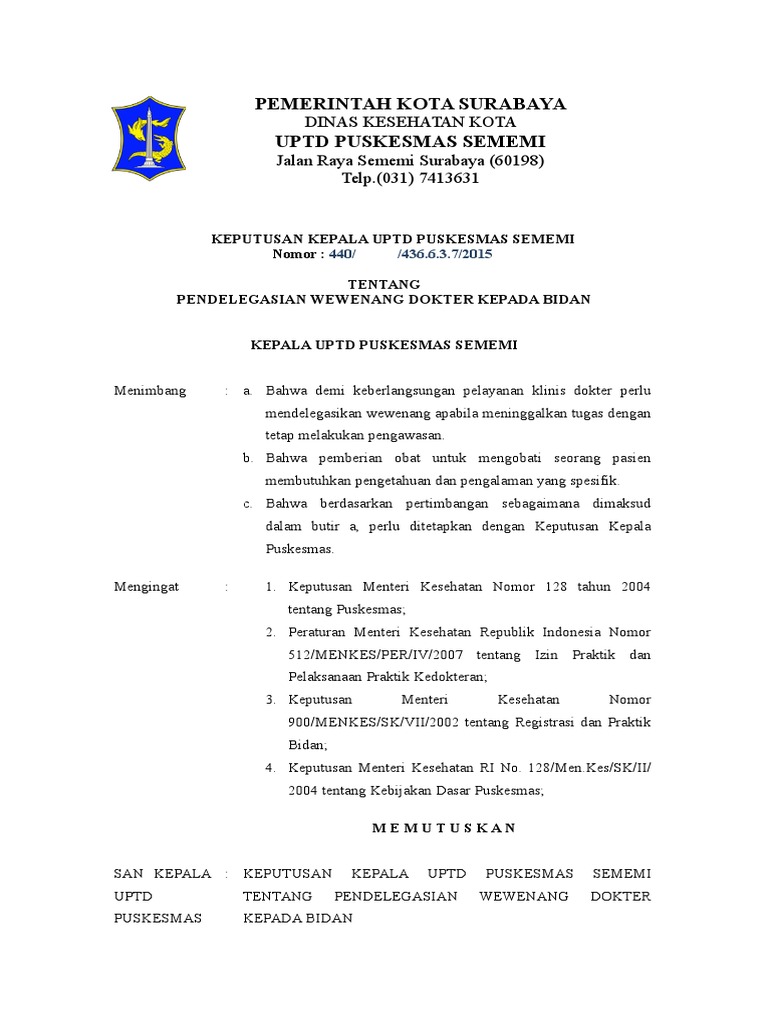 PEMERINTAH KOTA SURABAYA
DINAS KESEHATAN KOTA
UPTD PUSKESMAS SEMEMI
Jalan Raya Sememi Surabaya (60198)
Telp.(031) 7413631

KEPUTUSAN KEPALA UPTD PUSKESMAS SEMEMI
Nomor : 440/ /436.6.3.7/2015

TENTANG
PENDELEGASIAN WEWENANG DOKTER KEPADA BIDAN

KEPALA UPTD PUSKESMAS SEMEMI

Menimbang : a. Bahwa demi keberlangsungan pelayanan klinis dokter perlu mendelegasikan wewenang apabila meninggalkan tugas dengan tetap melakukan pengawasan.
b. Bahwa pemberian obat untuk mengobati seorang pasien membutuhkan pengetahuan dan pengalaman yang spesifik.
c. Bahwa berdasarkan pertimbangan sebagaimana dimaksud dalam butir a, perlu ditetapkan dengan Keputusan Kepala Puskesmas.

Mengingat : 1. Keputusan Menteri Kesehatan Nomor 128 tahun 2004 tentang Puskesmas;
2. Peraturan Menteri Kesehatan Republik Indonesia Nomor 512/MENKES/PER/IV/2007 tentang Izin Praktik dan Pelaksanaan Praktik Kedokteran;
3. Keputusan Menteri Kesehatan Nomor 900/MENKES/SK/VII/2002 tentang Registrasi dan Praktik Bidan;
4. Keputusan Menteri Kesehatan RI No. 128/Men.Kes/SK/II/ 2004 tentang Kebijakan Dasar Puskesmas;

M E M U T U S K A N

SAN KEPALA UPTD PUSKESMAS : KEPUTUSAN KEPALA UPTD PUSKESMAS SEMEMI TENTANG PENDELEGASIAN WEWENANG DOKTER KEPADA BIDAN